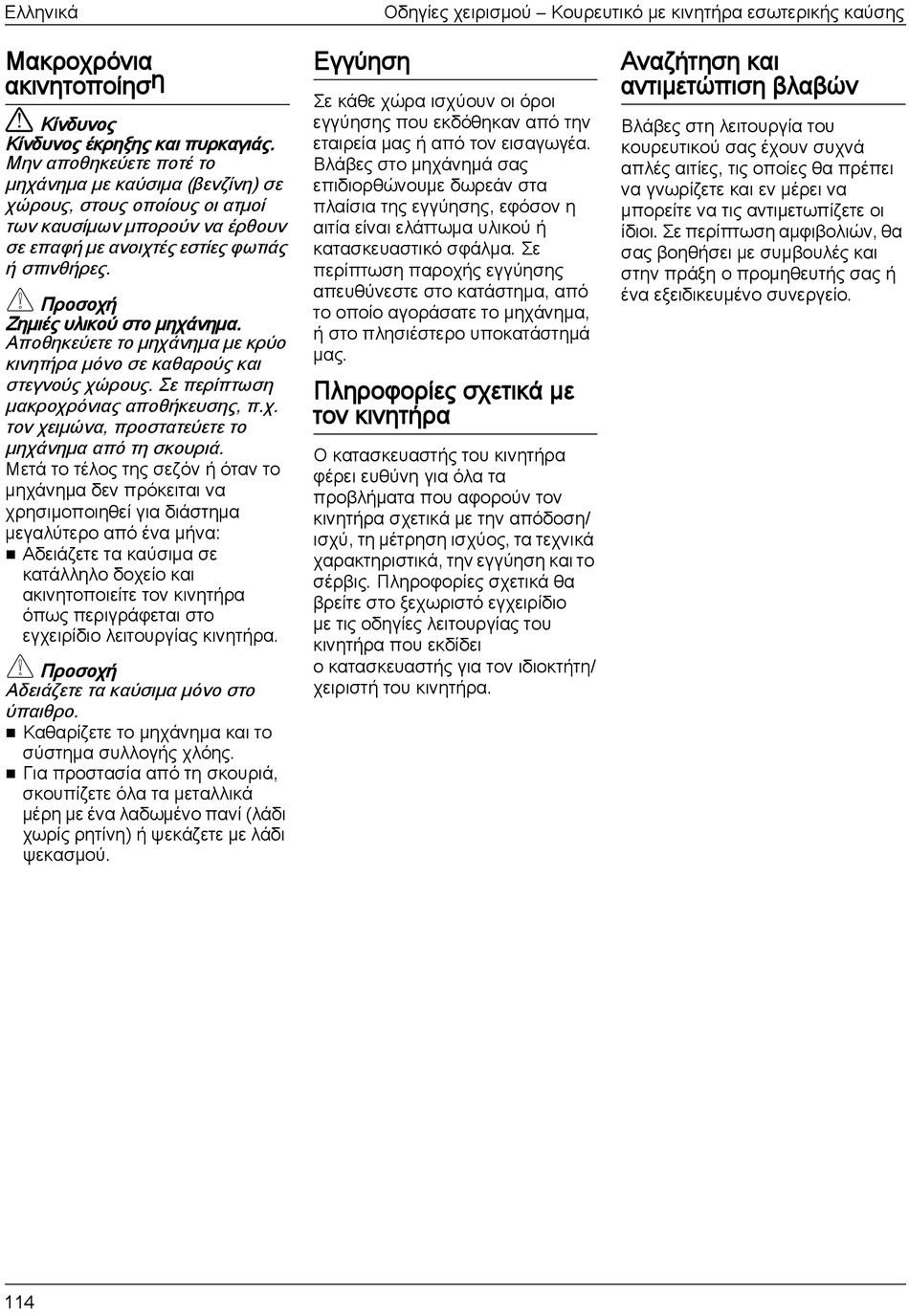 Ελληνικά

Οδηγίες χειρισμού – Κουρευτικό με κινητήρα εσωτερικής καύσης

Μακροχρόνια ακινητοποίηση

Κίνδυνος
Κίνδυνος έκρηξης και πυρκαγιάς.
Μην αποθηκεύετε ποτέ το μηχάνημα με καύσιμα (βενζίνη) σε χώρους, στους οποίους οι ατμοί των καυσίμων μπορούν να έρθουν σε επαφή με ανοιχτές εστίες φωτιάς ή σπινθήρες.

Προσοχή
Ζημιές υλικού στο μηχάνημα.
Αποθηκεύετε το μηχάνημα με κρύο κινητήρα μόνο σε καθαρούς και στεγνούς χώρους. Σε περίπτωση μακροχρόνιας αποθήκευσης, π.χ. τον χειμώνα, προστατεύετε το μηχάνημα από τη σκουριά.

Μετά το τέλος της σεζόν ή όταν το μηχάνημα δεν πρόκειται να χρησιμοποιηθεί για διάστημα μεγαλύτερο από ένα μήνα:
■ Αδειάζετε τα καύσιμα σε κατάλληλο δοχείο και ακινητοποιείτε τον κινητήρα όπως περιγράφεται στο εγχειρίδιο λειτουργίας κινητήρα.

Προσοχή
Αδειάζετε τα καύσιμα μόνο στο ύπαιθρο.
■ Καθαρίζετε το μηχάνημα και το σύστημα συλλογής χλόης.
■ Για προστασία από τη σκουριά, σκουπίζετε όλα τα μεταλλικά μέρη με ένα λαδωμένο πανί (λάδι χωρίς ρητίνη) ή ψεκάζετε με λάδι ψεκασμού.

Εγγύηση

Σε κάθε χώρα ισχύουν οι όροι εγγύησης που εκδόθηκαν από την εταιρεία μας ή από τον εισαγωγέα. Βλάβες στο μηχάνημά σας επιδιορθώνουμε δωρεάν στα πλαίσια της εγγύησης, εφόσον η αιτία είναι ελάττωμα υλικού ή κατασκευαστικό σφάλμα. Σε περίπτωση παροχής εγγύησης απευθύνεστε στο κατάστημα, από το οποίο αγοράσατε το μηχάνημα, ή στο πλησιέστερο υποκατάστημά μας.

Πληροφορίες σχετικά με τον κινητήρα

Ο κατασκευαστής του κινητήρα φέρει ευθύνη για όλα τα προβλήματα που αφορούν τον κινητήρα σχετικά με την απόδοση/ισχύ, τη μέτρηση ισχύος, τα τεχνικά χαρακτηριστικά, την εγγύηση και το σέρβις. Πληροφορίες σχετικά θα βρείτε στο ξεχωριστό εγχειρίδιο με τις οδηγίες λειτουργίας του κινητήρα που εκδίδει ο κατασκευαστής για τον ιδιοκτήτη/χειριστή του κινητήρα.

Αναζήτηση και αντιμετώπιση βλαβών

Βλάβες στη λειτουργία του κουρευτικού σας έχουν συχνά απλές αιτίες, τις οποίες θα πρέπει να γνωρίζετε και εν μέρει να μπορείτε να τις αντιμετωπίζετε οι ίδιοι. Σε περίπτωση αμφιβολιών, θα σας βοηθήσει με συμβουλές και στην πράξη ο προμηθευτής σας ή ένα εξειδικευμένο συνεργείο.

114